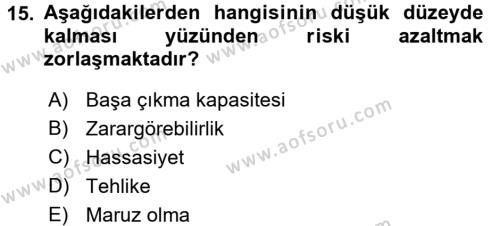 15. Aşağıdakilerden hangisinin düşük düzeyde kalması yüzünden riski azaltmak zorlaşmaktadır?

A) Başa çıkma kapasitesi
B) Zarargörebilirlik
C) Hassasiyet
D) Tehlike
E) Maruz olma

www.aofsoru.com